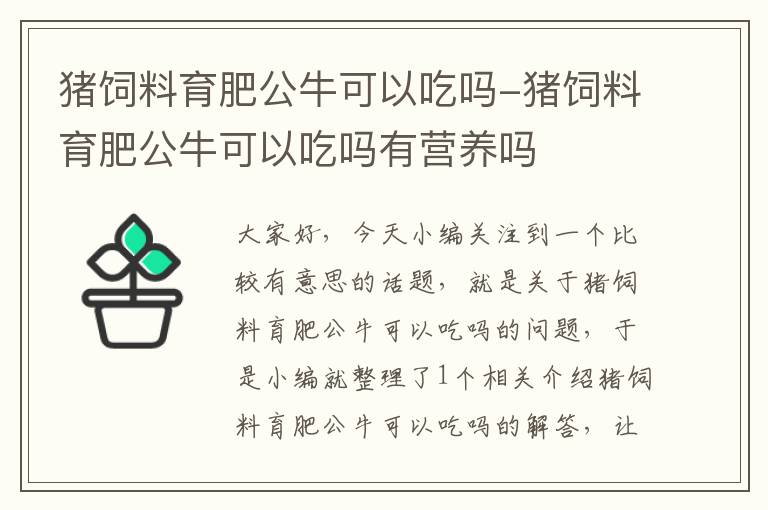 猪饲料育肥公牛可以吃吗-猪饲料育肥公牛可以吃吗有营养吗

大家好，今天小编关注到一个比较有意思的话题，就是关于猪饲料育肥公牛可以吃吗的问题，于是小编就整理了1个相关介绍猪饲料育肥公牛可以吃吗的解答，让